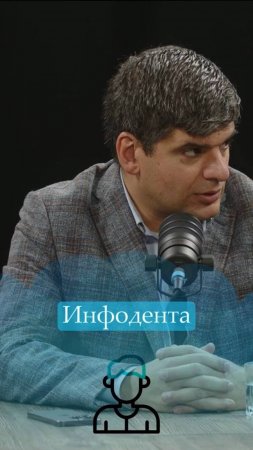 Инфодента